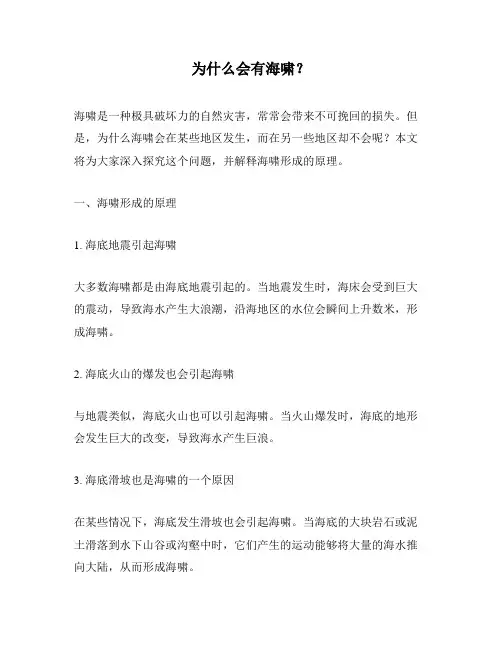 为什么会有海啸？

海啸是一种极具破坏力的自然灾害，常常会带来不可挽回的损失。但是，为什么海啸会在某些地区发生，而在另一些地区却不会呢？本文将为大家深入探究这个问题，并解释海啸形成的原理。

一、海啸形成的原理

1. 海底地震引起海啸

大多数海啸都是由海底地震引起的。当地震发生时，海床会受到巨大的震动，导致海水产生大浪潮，沿海地区的水位会瞬间上升数米，形成海啸。

2. 海底火山的爆发也会引起海啸

与地震类似，海底火山也可以引起海啸。当火山爆发时，海底的地形会发生巨大的改变，导致海水产生巨浪。

3. 海底滑坡也是海啸的一个原因

在某些情况下，海底发生滑坡也会引起海啸。当海底的大块岩石或泥土滑落到水下山谷或沟壑中时，它们产生的运动能够将大量的海水推向大陆，从而形成海啸。